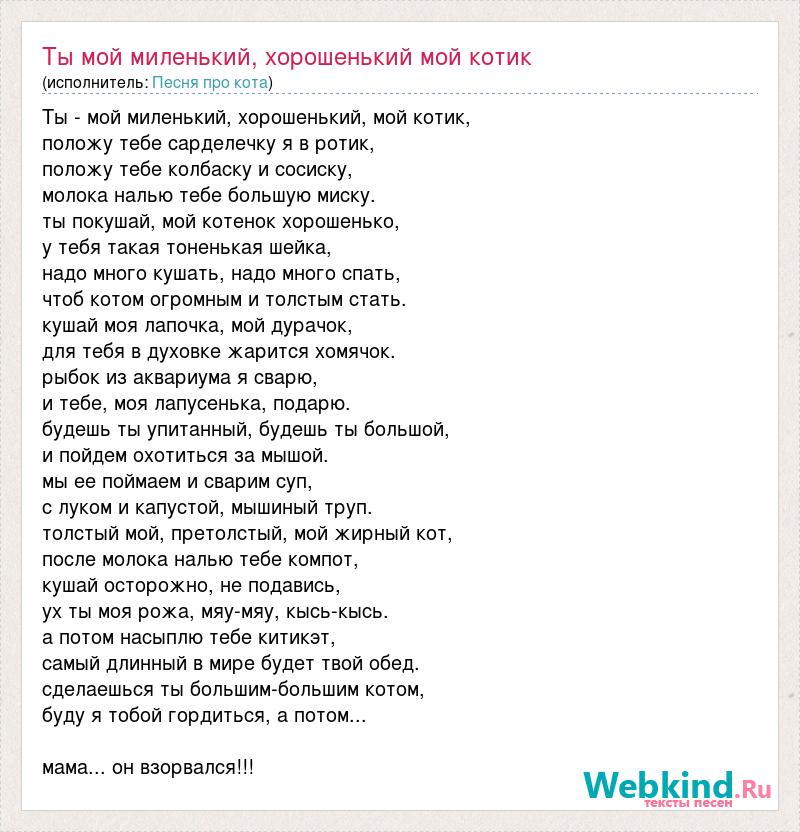 Ты мой миленький, хорошенький мой котик
(исполнитель: Песня про кота)

Ты - мой миленький, хорошенький, мой котик,
положу тебе сарделечку я в ротик,
положу тебе колбаску и сосиску,
молока налью тебе большую миску.
ты покушай, мой котенок хорошенько,
у тебя такая тоненькая шейка,
надо много кушать, надо много спать,
чтоб котом огромным и толстым стать.
кушай моя лапочка, мой дурачок,
для тебя в духовке жарится хомячок.
рыбок из аквариума я сварю,
и тебе, моя лапусенька, подарю.
будешь ты упитанный, будешь ты большой,
и пойдем охотиться за мышой.
мы ее поймаем и сварим суп,
с луком и капустой, мышиный труп.
толстый мой, претолстый, мой жирный кот,
после молока налью тебе компот,
кушай осторожно, не подавись,
ух ты моя рожа, мяу-мяу, кысь-кысь.
а потом насыплю тебе китикэт,
самый длинный в мире будет твой обед.
сделаешься ты большим-большим котом,
буду я тобой гордиться, а потом...

мама... он взорвался!!!

Webkind.Ru
тексты песен